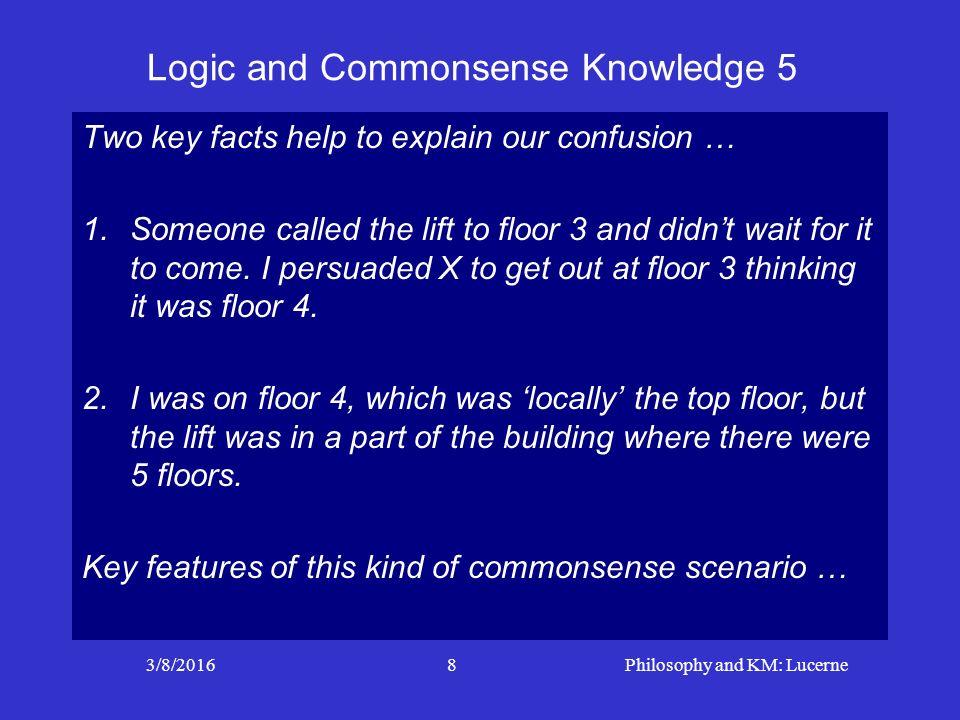 Logic and Commonsense Knowledge 5

Two key facts help to explain our confusion …

1. Someone called the lift to floor 3 and didn’t wait for it to come. I persuaded X to get out at floor 3 thinking it was floor 4.

2. I was on floor 4, which was ‘locally’ the top floor, but the lift was in a part of the building where there were 5 floors.

Key features of this kind of commonsense scenario …

3/8/2016

8

Philosophy and KM: Lucerne